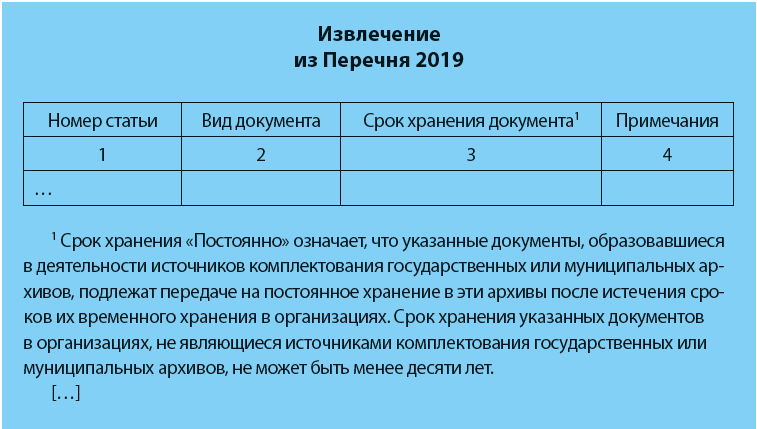 Извлечение
из Перечня 2019

| Номер статьи | Вид документа | Срок хранения документа$^1$ | Примечания |
|---|---|---|---|
| 1 | 2 | 3 | 4 |
| … | | | |

$^1$ Срок хранения «Постоянно» означает, что указанные документы, образовавшиеся в деятельности источников комплектования государственных или муниципальных архивов, подлежат передаче на постоянное хранение в эти архивы после истечения сроков их временного хранения в организациях. Срок хранения указанных документов в организациях, не являющиеся источниками комплектования государственных или муниципальных архивов, не может быть менее десяти лет.

[…]